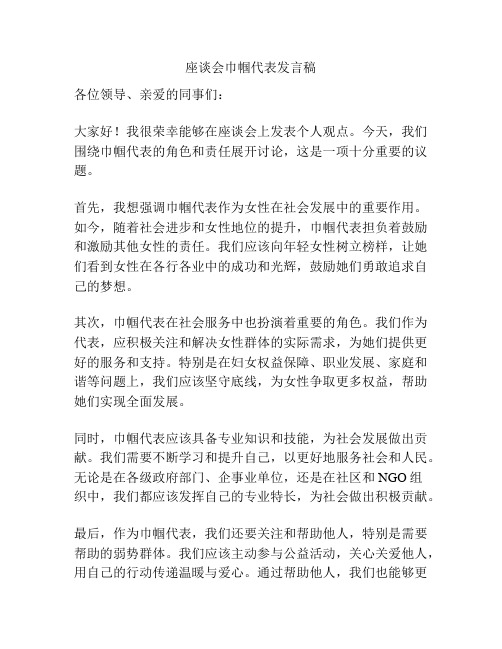 座谈会巾帼代表发言稿

各位领导、亲爱的同事们：

大家好！我很荣幸能够在座谈会上发表个人观点。今天，我们围绕巾帼代表的角色和责任展开讨论，这是一项十分重要的议题。

首先，我想强调巾帼代表作为女性在社会发展中的重要作用。如今，随着社会进步和女性地位的提升，巾帼代表担负着鼓励和激励其他女性的责任。我们应该向年轻女性树立榜样，让她们看到女性在各行各业中的成功和光辉，鼓励她们勇敢追求自己的梦想。

其次，巾帼代表在社会服务中也扮演着重要的角色。我们作为代表，应积极关注和解决女性群体的实际需求，为她们提供更好的服务和支持。特别是在妇女权益保障、职业发展、家庭和谐等问题上，我们应该坚守底线，为女性争取更多权益，帮助她们实现全面发展。

同时，巾帼代表应该具备专业知识和技能，为社会发展做出贡献。我们需要不断学习和提升自己，以更好地服务社会和人民。无论是在各级政府部门、企事业单位，还是在社区和NGO组织中，我们都应该发挥自己的专业特长，为社会做出积极贡献。

最后，作为巾帼代表，我们还要关注和帮助他人，特别是需要帮助的弱势群体。我们应该主动参与公益活动，关心关爱他人，用自己的行动传递温暖与爱心。通过帮助他人，我们也能够更